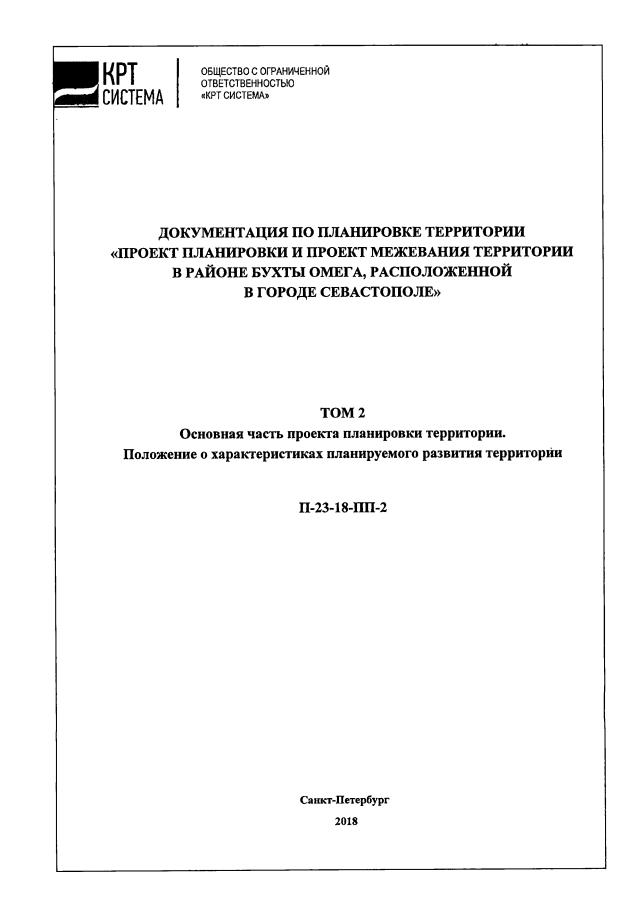 КРТ СИСТЕМА

ОБЩЕСТВО С ОГРАНИЧЕННОЙ ОТВЕТСТВЕННОСТЬЮ «КРТ СИСТЕМА»

ДОКУМЕНТАЦИЯ ПО ПЛАНИРОВКЕ ТЕРРИТОРИИ «ПРОЕКТ ПЛАНИРОВКИ И ПРОЕКТ МЕЖЕВАНИЯ ТЕРРИТОРИИ В РАЙОНЕ БУХТЫ ОМЕГА, РАСПОЛОЖЕННОЙ В ГОРОДЕ СЕВАСТОПОЛЕ»

ТОМ 2
Основная часть проекта планировки территории.
Положение о характеристиках планируемого развития территории

П-23-18-ПП-2

Санкт-Петербург
2018